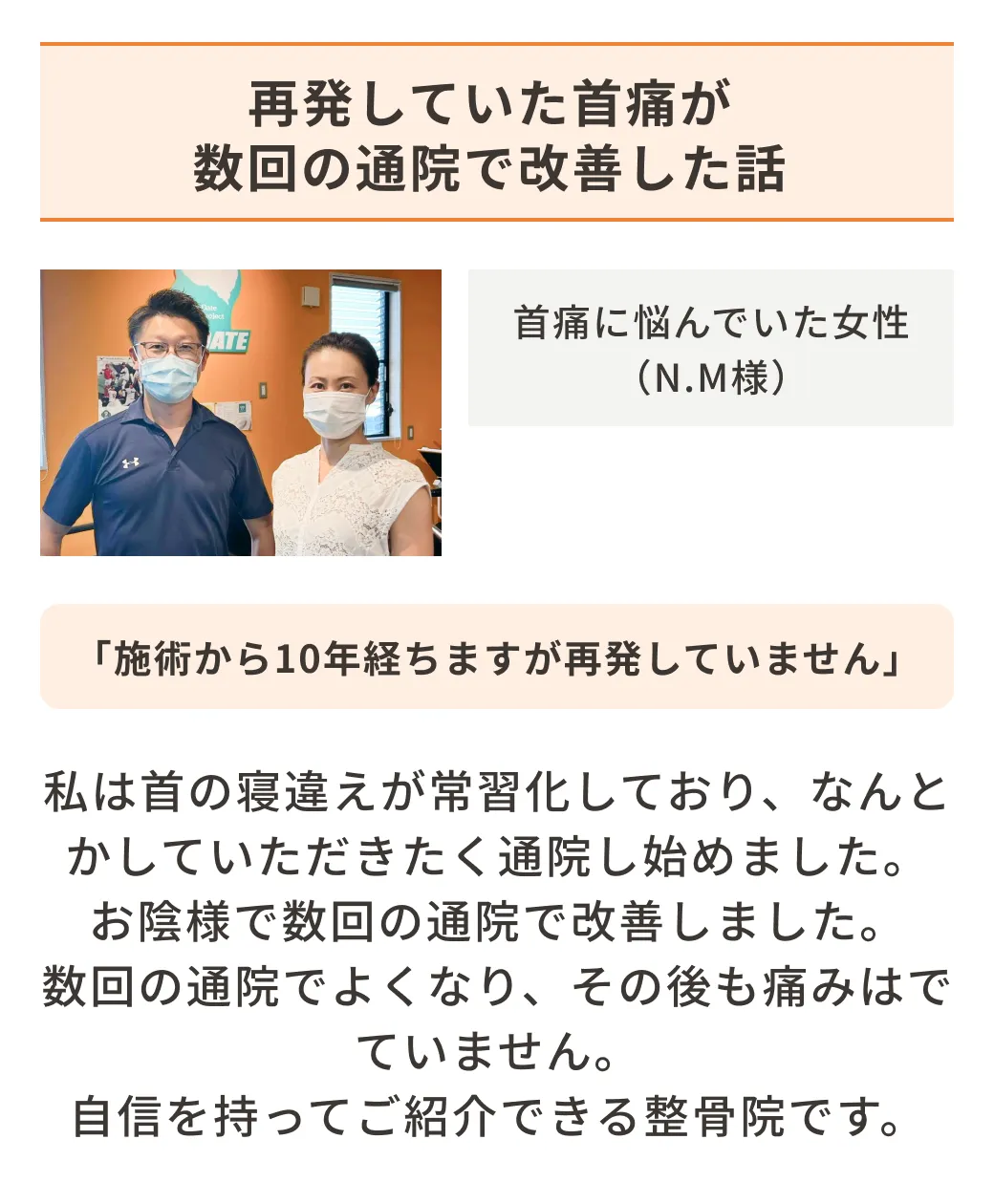 再発していた首痛が
数回の通院で改善した話

首痛に悩んでいた女性
（N.M様）

「施術から10年経ちますが再発していません」

私は首の寝違えが常習化しており、なんとかしていただきたく通院し始めました。
お陰様で数回の通院で改善しました。
数回の通院でよくなり、その後も痛みはでていません。
自信を持ってご紹介できる整骨院です。